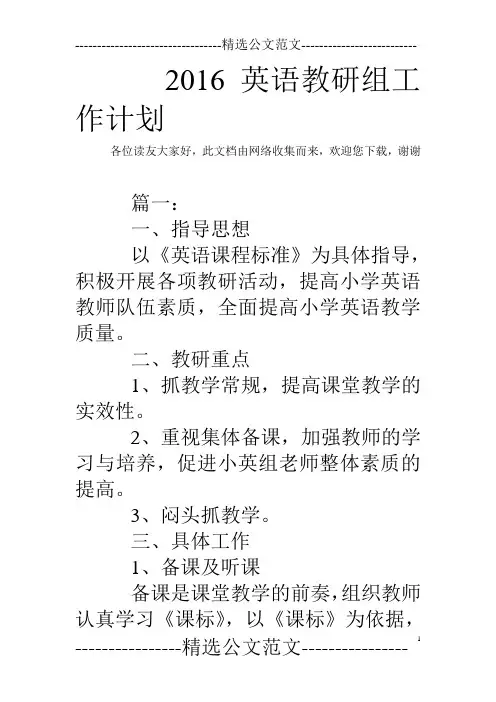 --------------------------------精选公文范文--------------------------

2016 英语教研组工作计划

各位读友大家好，此文档由网络收集而来，欢迎您下载，谢谢

篇一：

一、指导思想

以《英语课程标准》为具体指导，积极开展各项教研活动，提高小学英语教师队伍素质，全面提高小学英语教学质量。

二、教研重点

1、抓教学常规，提高课堂教学的实效性。

2、重视集体备课，加强教师的学习与培养，促进小英组老师整体素质的提高。

3、闷头抓教学。

三、具体工作

1、备课及听课

备课是课堂教学的前奏，组织教师认真学习《课标》，以《课标》为依据，

----------------精选公文范文----------------

1